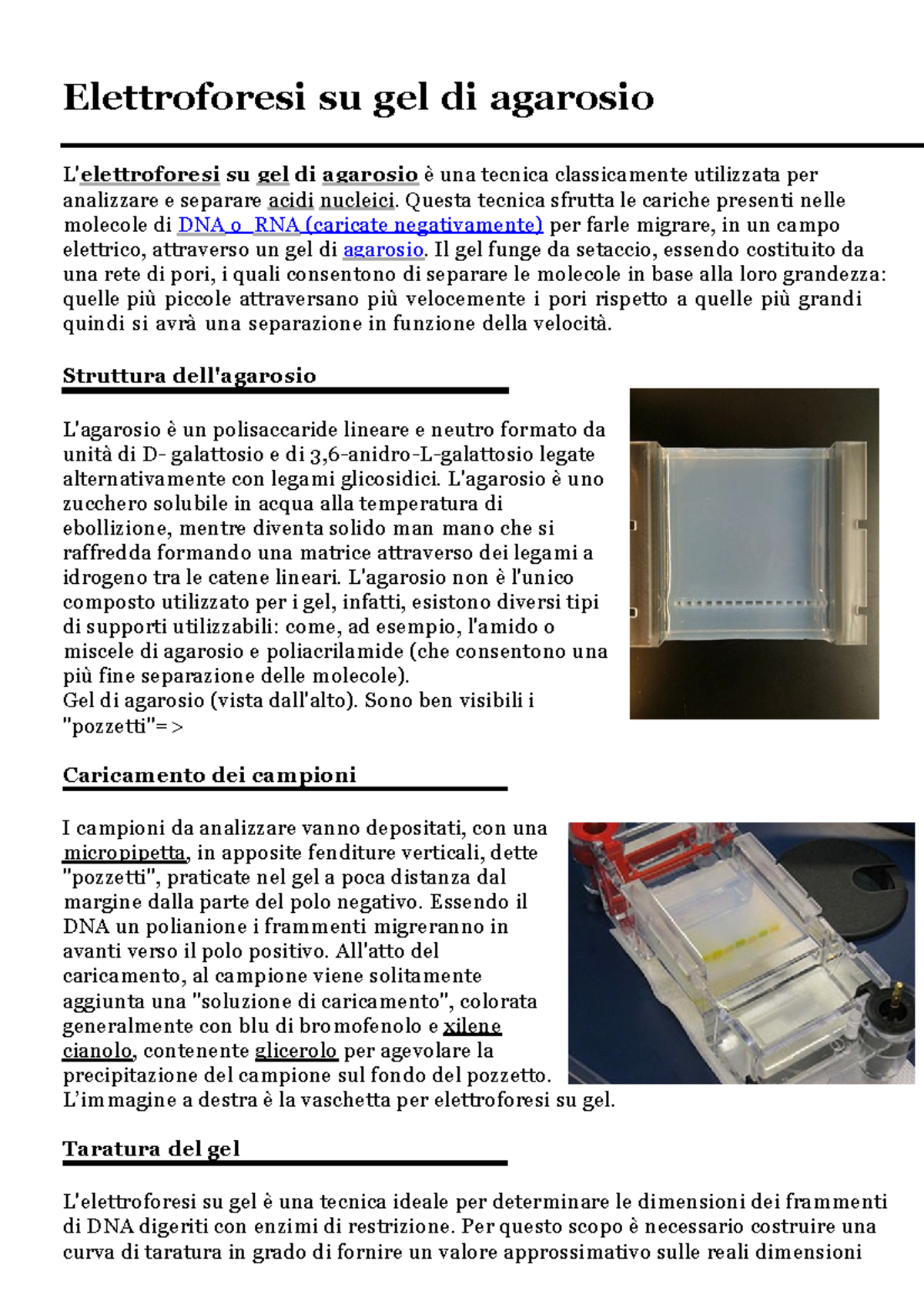 Elettroforesi su gel di agarosio

L'elettroforesi su gel di agarosio è una tecnica classicamente utilizzata per analizzare e separare acidi nucleici. Questa tecnica sfrutta le cariche presenti nelle molecole di DNA o RNA (caricate negativamente) per farle migrare, in un campo elettrico, attraverso un gel di agarosio. Il gel funge da setaccio, essendo costituito da una rete di pori, i quali consentono di separare le molecole in base alla loro grandezza: quelle più piccole attraversano più velocemente i pori rispetto a quelle più grandi quindi si avrà una separazione in funzione della velocità.

Struttura dell'agarosio

L'agarosio è un polisaccaride lineare e neutro formato da unità di D- galattosio e di 3,6-anidro-L-galattosio legate alternativamente con legami glicosidici. L'agarosio è uno zucchero solubile in acqua alla temperatura di ebollizione, mentre diventa solido man mano che si raffredda formando una matrice attraverso dei legami a idrogeno tra le catene lineari. L'agarosio non è l'unico composto utilizzato per i gel, infatti, esistono diversi tipi di supporti utilizzabili: come, ad esempio, l'amido o miscele di agarosio e poliacrilamide (che consentono una più fine separazione delle molecole).
Gel di agarosio (vista dall'alto). Sono ben visibili i "pozzetti"=>

Caricamento dei campioni

I campioni da analizzare vanno depositati, con una micropipetta, in apposite fenditure verticali, dette "pozzetti", praticate nel gel a poca distanza dal margine dalla parte del polo negativo. Essendo il DNA un polianione i frammenti migreranno in avanti verso il polo positivo. All'atto del caricamento, al campione viene solitamente aggiunta una "soluzione di caricamento", colorata generalmente con blu di bromofenolo e xilene cianolo, contenente glicerolo per agevolare la precipitazione del campione sul fondo del pozzetto.
L'immagine a destra è la vaschetta per elettroforesi su gel.

Taratura del gel

L'elettroforesi su gel è una tecnica ideale per determinare le dimensioni dei frammenti di DNA digeriti con enzimi di restrizione. Per questo scopo è necessario costruire una curva di taratura in grado di fornire un valore approssimativo sulle reali dimensioni